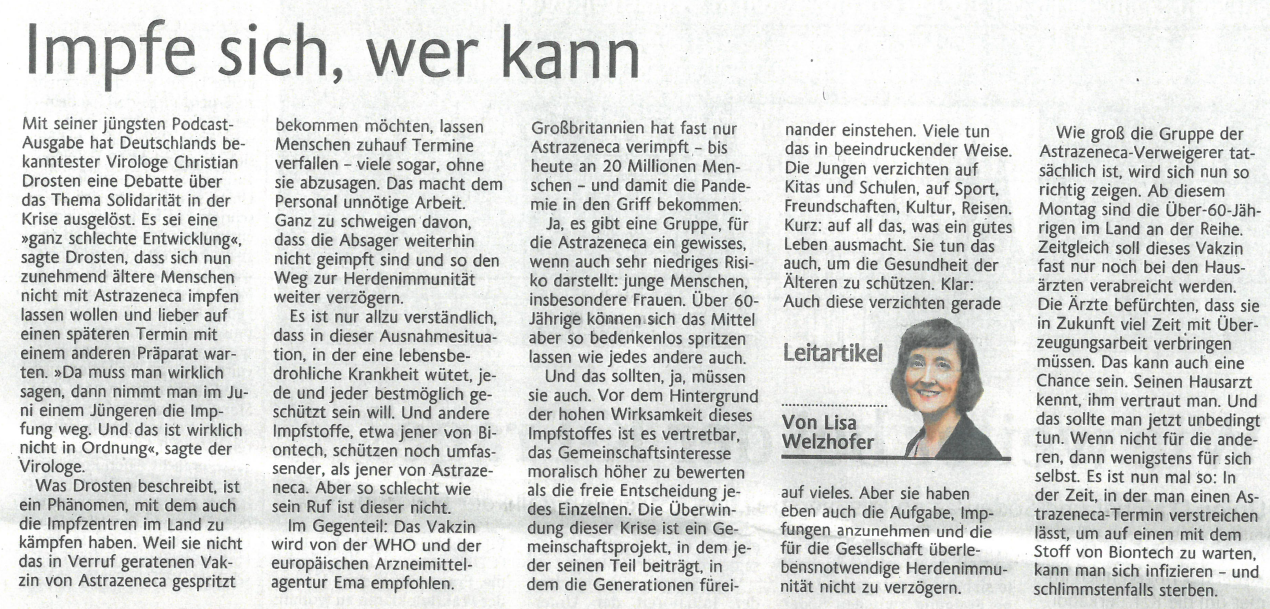 Impfe sich, wer kann

Mit seiner jüngsten Podcast-Ausgabe hat Deutschlands bekanntester Virologe Christian Drosten eine Debatte über das Thema Solidarität in der Krise ausgelöst. Es sei eine »ganz schlechte Entwicklung«, sagte Drosten, dass sich nun zunehmend ältere Menschen nicht mit Astrazeneca impfen lassen wollen und lieber auf einen späteren Termin mit einem anderen Präparat warten. »Da muss man wirklich sagen, dann nimmt man im Juni einem Jüngeren die Impfung weg. Und das ist wirklich nicht in Ordnung«, sagte der Virologe.

Was Drosten beschreibt, ist ein Phänomen, mit dem auch die Impfzentren im Land zu kämpfen haben. Weil sie nicht das in Verruf geratenen Vakzin von Astrazeneca gespritzt bekommen möchten, lassen Menschen zuhauf Termine verfallen – viele sogar, ohne sie abzusagen. Das macht dem Personal unnötige Arbeit. Ganz zu schweigen davon, dass die Absager weiterhin nicht geimpft sind und so den Weg zur Herdenimmunität weiter verzögern.

Es ist nur allzu verständlich, dass in dieser Ausnahmesituation, in der eine lebensbedrohliche Krankheit wütet, jede und jeder bestmöglich geschützt sein will. Und andere Impfstoffe, etwa jener von Biontech, schützen noch umfassender, als jener von Astrazeneca. Aber so schlecht wie sein Ruf ist dieser nicht.

Im Gegenteil: Das Vakzin wird von der WHO und der europäischen Arzneimittelagentur Ema empfohlen. Großbritannien hat fast nur Astrazeneca verimpft – bis heute an 20 Millionen Menschen – und damit die Pandemie in den Griff bekommen.

Ja, es gibt eine Gruppe, für die Astrazeneca ein gewisses, wenn auch sehr niedriges Risiko darstellt: junge Menschen, insbesondere Frauen. Über 60-Jährige können sich das Mittel aber so bedenkenlos spritzen lassen wie jedes andere auch.

Und das sollten, ja, müssen sie auch. Vor dem Hintergrund der hohen Wirksamkeit dieses Impfstoffes ist es vertretbar, das Gemeinschaftsinteresse moralisch höher zu bewerten als die freie Entscheidung jedes Einzelnen. Die Überwindung dieser Krise ist ein Gemeinschaftsprojekt, in dem jeder seinen Teil beiträgt, in dem die Generationen füreinander einstehen. Viele tun das in beeindruckender Weise. Die Jungen verzichten auf Kitas und Schulen, auf Sport, Freundschaften, Kultur, Reisen. Kurz: auf all das, was ein gutes Leben ausmacht. Sie tun das auch, um die Gesundheit der Älteren zu schützen. Klar: Auch diese verzichten gerade

Leitartikel

Von Lisa Welzhofer

auf vieles. Aber sie haben eben auch die Aufgabe, Impfungen anzunehmen und die für die Gesellschaft überlebensnotwendige Herdenimmunität nicht zu verzögern.

Wie groß die Gruppe der Astrazeneca-Verweigerer tatsächlich ist, wird sich nun so richtig zeigen. Ab diesem Montag sind die Über-60-Jährigen im Land an der Reihe. Zeitgleich soll dieses Vakzin fast nur noch bei den Hausärzten verabreicht werden. Die Ärzte befürchten, dass sie in Zukunft viel Zeit mit Überzeugungsarbeit verbringen müssen. Das kann auch eine Chance sein. Seinen Hausarzt kennt, ihm vertraut man. Und das sollte man jetzt unbedingt tun. Wenn nicht für die anderen, dann wenigstens für sich selbst. Es ist nun mal so: In der Zeit, in der man einen Astrazeneca-Termin verstreichen lässt, um auf einen mit dem Stoff von Biontech zu warten, kann man sich infizieren – und schlimmstenfalls sterben.